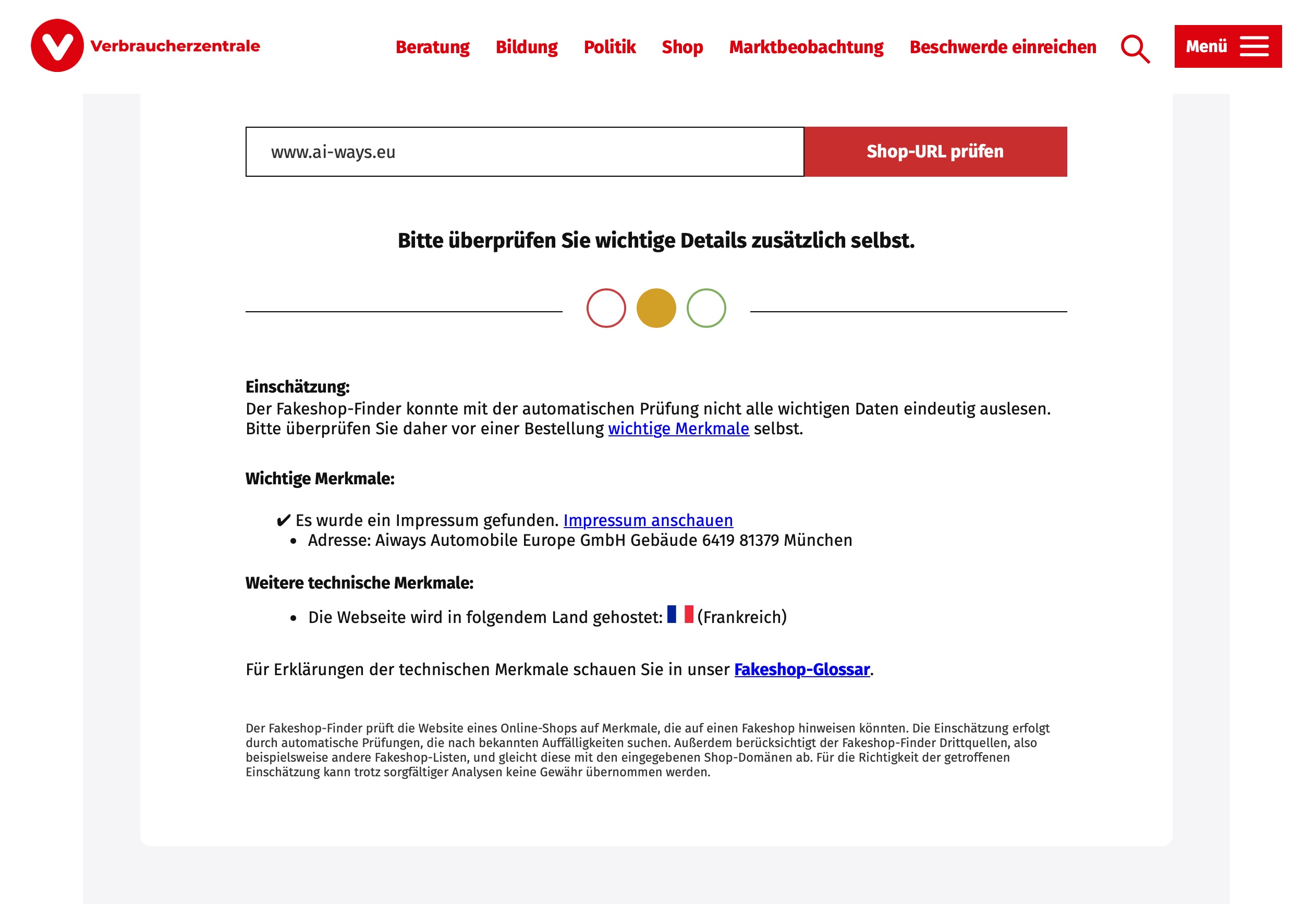 Verbraucherzentrale

Beratung Bildung Politik Shop Marktbeobachtung Beschwerde einreichen Menü

www.ai-ways.eu

Shop-URL prüfen

Bitte überprüfen Sie wichtige Details zusätzlich selbst.

Einschätzung:
Der Fakeshop-Finder konnte mit der automatischen Prüfung nicht alle wichtigen Daten eindeutig auslesen. Bitte überprüfen Sie daher vor einer Bestellung wichtige Merkmale selbst.

Wichtige Merkmale:

✔ Es wurde ein Impressum gefunden. Impressum anschauen
• Adresse: Aiways Automobile Europe GmbH Gebäude 6419 81379 München

Weitere technische Merkmale:

• Die Webseite wird in folgendem Land gehostet: (Frankreich)

Für Erklärungen der technischen Merkmale schauen Sie in unser Fakeshop-Glossar.

Der Fakeshop-Finder prüft die Website eines Online-Shops auf Merkmale, die auf einen Fakeshop hinweisen könnten. Die Einschätzung erfolgt durch automatische Prüfungen, die nach bekannten Auffälligkeiten suchen. Außerdem berücksichtigt der Fakeshop-Finder Drittquellen, also beispielsweise andere Fakeshop-Listen, und gleicht diese mit den eingegebenen Shop-Domänen ab. Für die Richtigkeit der getroffenen Einschätzung kann trotz sorgfältiger Analysen keine Gewähr übernommen werden.